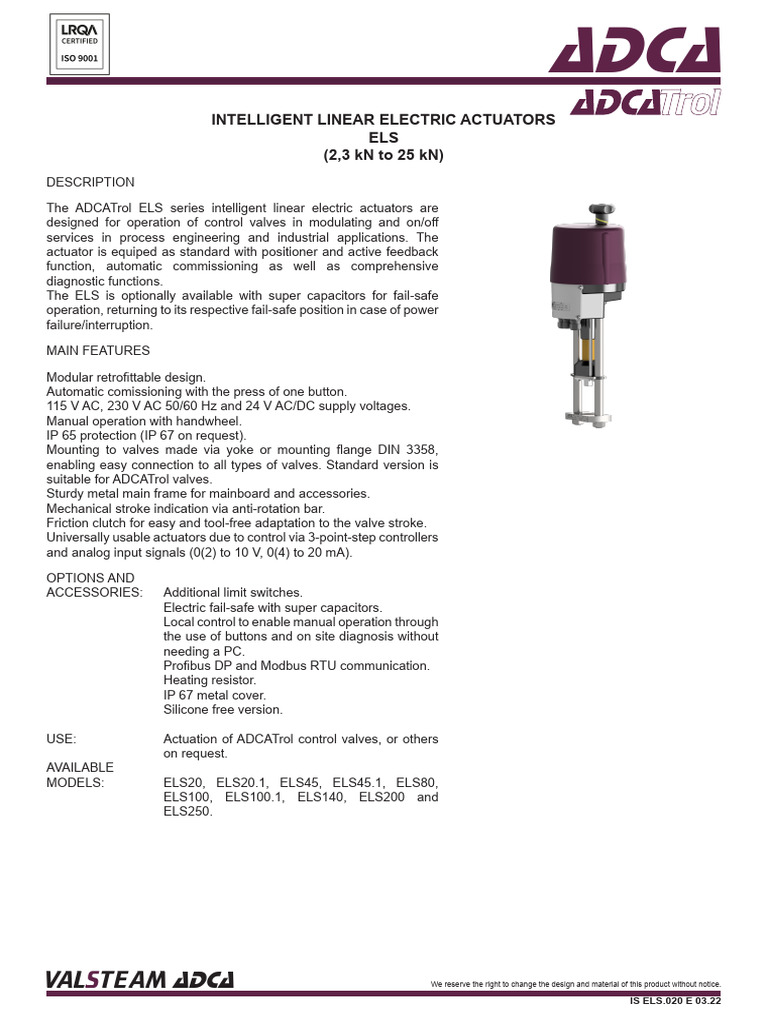 LRQA CERTIFIED
ISO 9001

ADCA
ADCATrol

INTELLIGENT LINEAR ELECTRIC ACTUATORS
ELS
(2,3 kN to 25 kN)

DESCRIPTION

The ADCATrol ELS series intelligent linear electric actuators are designed for operation of control valves in modulating and on/off services in process engineering and industrial applications. The actuator is equiped as standard with positioner and active feedback function, automatic commissioning as well as comprehensive diagnostic functions.
The ELS is optionally available with super capacitors for fail-safe operation, returning to its respective fail-safe position in case of power failure/interruption.

MAIN FEATURES

Modular retrofittable design.
Automatic comissioning with the press of one button.
115 V AC, 230 V AC 50/60 Hz and 24 V AC/DC supply voltages.
Manual operation with handwheel.
IP 65 protection (IP 67 on request).
Mounting to valves made via yoke or mounting flange DIN 3358, enabling easy connection to all types of valves. Standard version is suitable for ADCATrol valves.
Sturdy metal main frame for mainboard and accessories.
Mechanical stroke indication via anti-rotation bar.
Friction clutch for easy and tool-free adaptation to the valve stroke.
Universally usable actuators due to control via 3-point-step controllers and analog input signals (0(2) to 10 V, 0(4) to 20 mA).

OPTIONS AND ACCESSORIES: Additional limit switches.
Electric fail-safe with super capacitors.
Local control to enable manual operation through the use of buttons and on site diagnosis without needing a PC.
Profibus DP and Modbus RTU communication.
Heating resistor.
IP 67 metal cover.
Silicone free version.

USE: Actuation of ADCATrol control valves, or others on request.

AVAILABLE MODELS: ELS20, ELS20.1, ELS45, ELS45.1, ELS80, ELS100, ELS100.1, ELS140, ELS200 and ELS250.

VALSTEAM ADCA

We reserve the right to change the design and material of this product without notice.
IS ELS.020 E 03.22